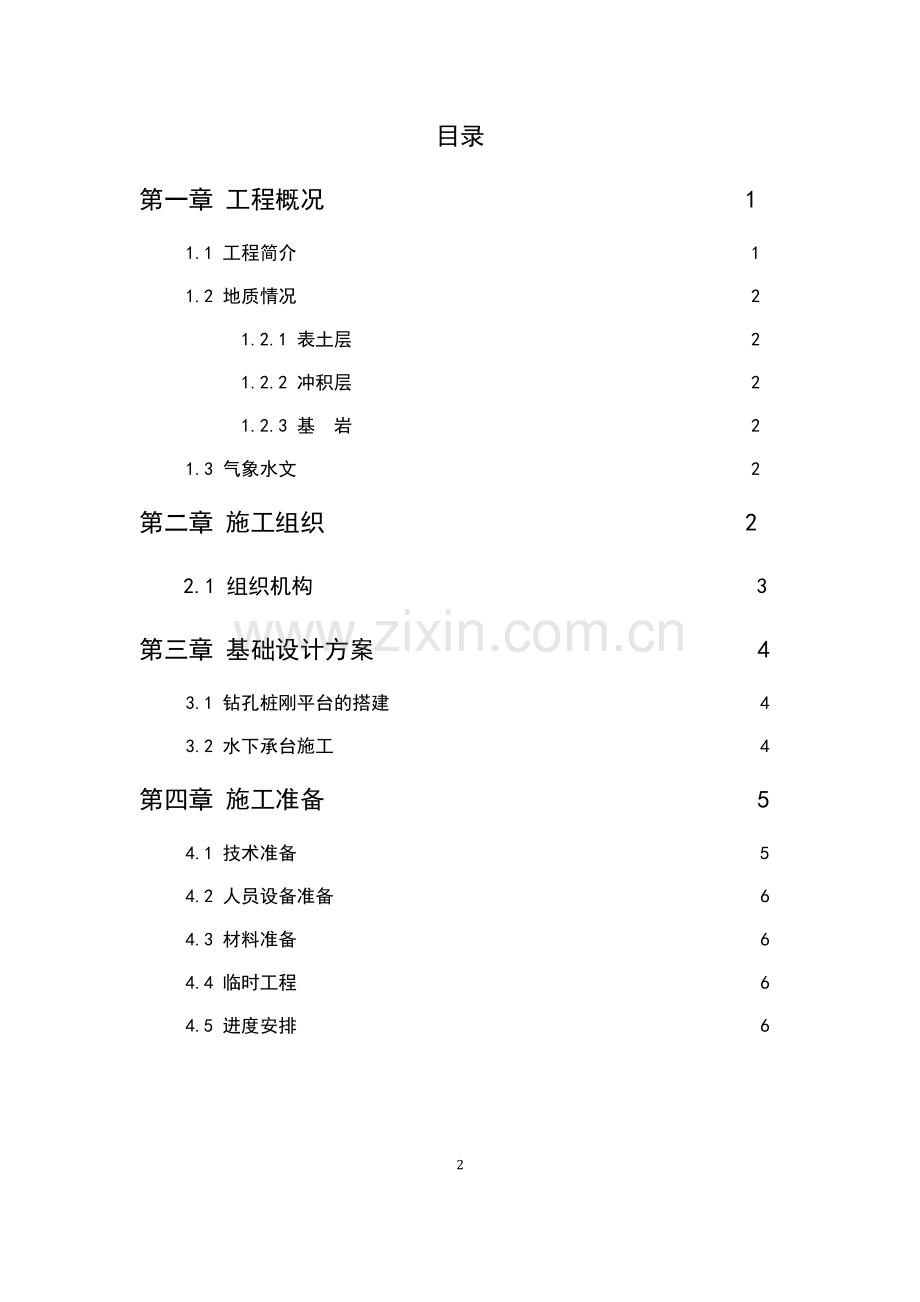 目录

第一章 工程概况 1

1.1 工程简介 1

1.2 地质情况 2

1.2.1 表土层 2

1.2.2 冲积层 2

1.2.3 基 岩 2

1.3 气象水文 2

第二章 施工组织 2

2.1 组织机构 3

第三章 基础设计方案 4

3.1 钻孔桩刚平台的搭建 4

3.2 水下承台施工 4

第四章 施工准备 5

4.1 技术准备 5

4.2 人员设备准备 6

4.3 材料准备 6

4.4 临时工程 6

4.5 进度安排 6

2

www.zixin.com.cn